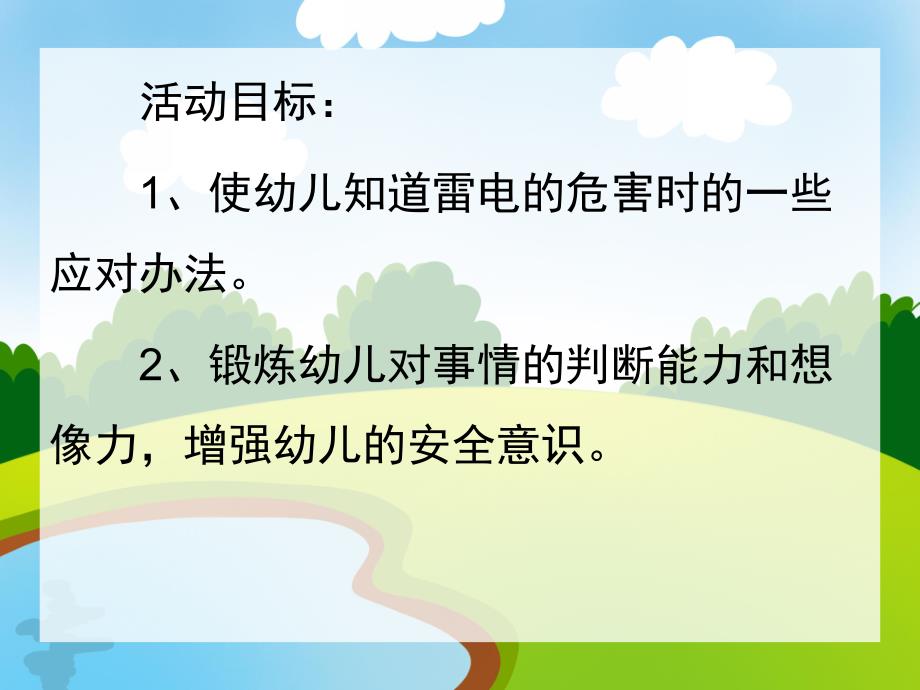 活动目标：

1、使幼儿知道雷电的危害时的一些应对办法。

2、锻炼幼儿对事情的判断能力和想像力，增强幼儿的安全意识。